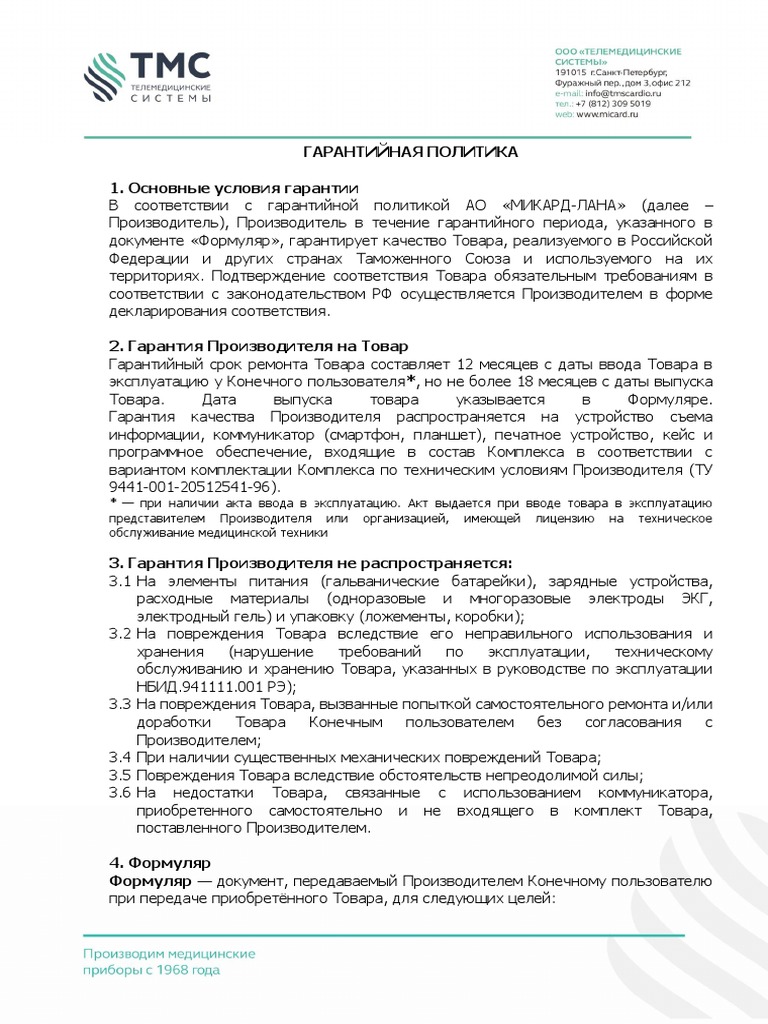 ТМС
ТЕЛЕМЕДИЦИНСКИЕ СИСТЕМЫ

ООО «ТЕЛЕМЕДИЦИНСКИЕ СИСТЕМЫ»
191015 г.Санкт-Петербург, Фуражный пер., дом 3, офис 212
e-mail: info@tmscardio.ru
тел.: +7 (812) 309 5019
web: www.micard.ru

ГАРАНТИЙНАЯ ПОЛИТИКА

1. Основные условия гарантии
В соответствии с гарантийной политикой АО «МИКАРД-ЛАНА» (далее – Производитель), Производитель в течение гарантийного периода, указанного в документе «Формуляр», гарантирует качество Товара, реализуемого в Российской Федерации и других странах Таможенного Союза и используемого на их территориях. Подтверждение соответствия Товара обязательным требованиям в соответствии с законодательством РФ осуществляется Производителем в форме декларирования соответствия.

2. Гарантия Производителя на Товар
Гарантийный срок ремонта Товара составляет 12 месяцев с даты ввода Товара в эксплуатацию у Конечного пользователя*, но не более 18 месяцев с даты выпуска Товара. Дата выпуска товара указывается в Формуляре. Гарантия качества Производителя распространяется на устройство съема информации, коммуникатор (смартфон, планшет), печатное устройство, кейс и программное обеспечение, входящие в состав Комплекса в соответствии с вариантом комплектации Комплекса по техническим условиям Производителя (ТУ 9441-001-20512541-96).
* — при наличии акта ввода в эксплуатацию. Акт выдается при вводе товара в эксплуатацию представителем Производителя или организацией, имеющей лицензию на техническое обслуживание медицинской техники

3. Гарантия Производителя не распространяется:
3.1 На элементы питания (гальванические батарейки), зарядные устройства, расходные материалы (одноразовые и многоразовые электроды ЭКГ, электродный гель) и упаковку (ложементы, коробки);
3.2 На повреждения Товара вследствие его неправильного использования и хранения (нарушение требований по эксплуатации, техническому обслуживанию и хранению Товара, указанных в руководстве по эксплуатации НБИД.941111.001 РЭ);
3.3 На повреждения Товара, вызванные попыткой самостоятельного ремонта и/или доработки Товара Конечным пользователем без согласования с Производителем;
3.4 При наличии существенных механических повреждений Товара;
3.5 Повреждения Товара вследствие обстоятельств непреодолимой силы;
3.6 На недостатки Товара, связанные с использованием коммуникатора, приобретенного самостоятельно и не входящего в комплект Товара, поставленного Производителем.

4. Формуляр
Формуляр — документ, передаваемый Производителем Конечному пользователю при передаче приобретённого Товара, для следующих целей:

Производим медицинские приборы с 1968 года